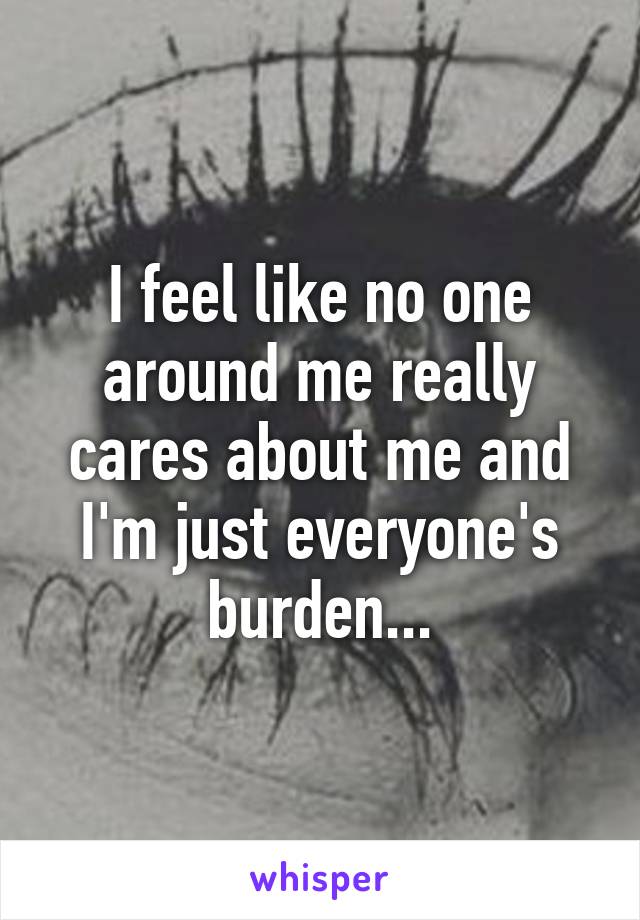 I feel like no one around me really cares about me and I'm just everyone's burden...

whisper